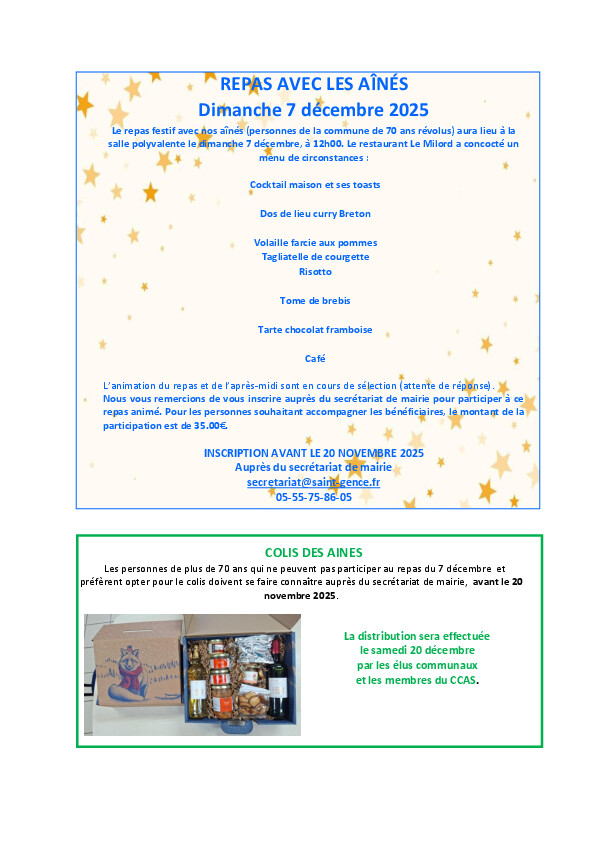 REPAS AVEC LES AÎNÉS
Dimanche 7 décembre 2025

Le repas festif avec nos aînés (personnes de la commune de 70 ans révolus) aura lieu à la salle polyvalente le dimanche 7 décembre, à 12h00. Le restaurant Le Milord a concocté un menu de circonstances :

Cocktail maison et ses toasts

Dos de lieu curry Breton

Volaille farcie aux pommes
Tagliatelle de courgette
Risotto

Tome de brebis

Tarte chocolat framboise

Café

L'animation du repas et de l'après-midi sont en cours de sélection (attente de réponse).
Nous vous remercions de vous inscrire auprès du secrétariat de mairie pour participer à ce repas animé. Pour les personnes souhaitant accompagner les bénéficiaires, le montant de la participation est de 35.00€.

INSCRIPTION AVANT LE 20 NOVEMBRE 2025
Auprès du secrétariat de mairie
secretariat@saint-gence.fr
05-55-75-86-05

COLIS DES AINES
Les personnes de plus de 70 ans qui ne peuvent pas participer au repas du 7 décembre et préfèrent opter pour le colis doivent se faire connaître auprès du secrétariat de mairie, avant le 20 novembre 2025.

La distribution sera effectuée le samedi 20 décembre par les élus communaux et les membres du CCAS.